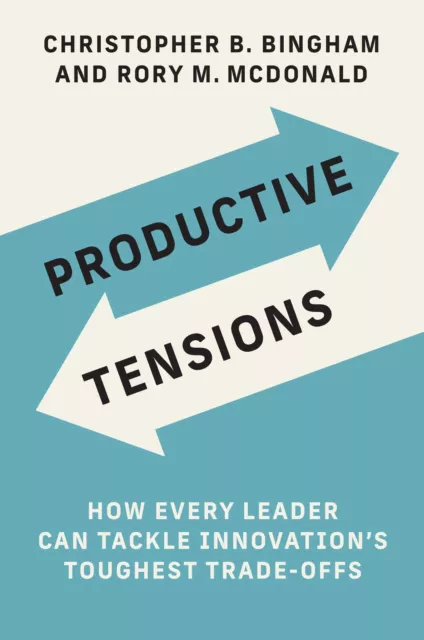 CHRISTOPHER B. BINGHAM
AND RORY M. MCDONALD

PRODUCTIVE
TENSIONS

HOW EVERY LEADER
CAN TACKLE INNOVATION'S
TOUGHEST TRADE-OFFS